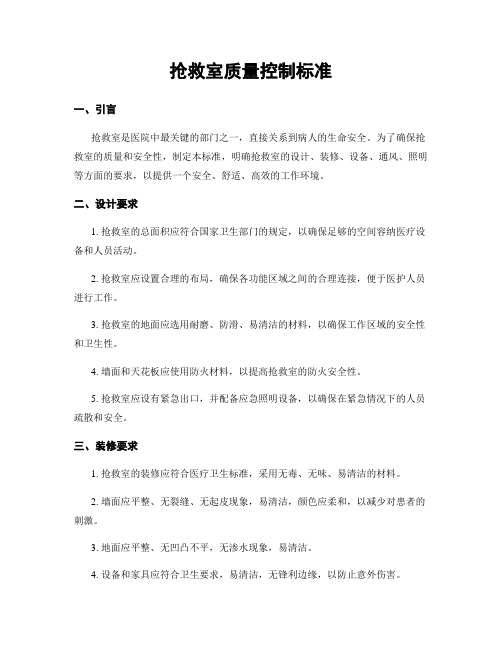 抢救室质量控制标准

一、引言

抢救室是医院中最关键的部门之一，直接关系到病人的生命安全。为了确保抢救室的质量和安全性，制定本标准，明确抢救室的设计、装修、设备、通风、照明等方面的要求，以提供一个安全、舒适、高效的工作环境。

二、设计要求

1. 抢救室的总面积应符合国家卫生部门的规定，以确保足够的空间容纳医疗设备和人员活动。

2. 抢救室应设置合理的布局，确保各功能区域之间的合理连接，便于医护人员进行工作。

3. 抢救室的地面应选用耐磨、防滑、易清洁的材料，以确保工作区域的安全性和卫生性。

4. 墙面和天花板应使用防火材料，以提高抢救室的防火安全性。

5. 抢救室应设有紧急出口，并配备应急照明设备，以确保在紧急情况下的人员疏散和安全。

三、装修要求

1. 抢救室的装修应符合医疗卫生标准，采用无毒、无味、易清洁的材料。

2. 墙面应平整、无裂缝、无起皮现象，易清洁，颜色应柔和，以减少对患者的刺激。

3. 地面应平整、无凹凸不平，无渗水现象，易清洁。

4. 设备和家具应符合卫生要求，易清洁，无锋利边缘，以防止意外伤害。